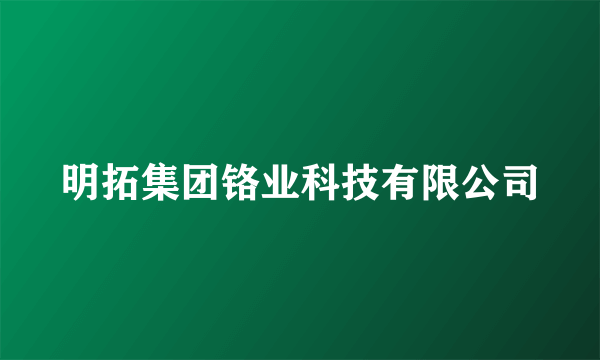 明拓集团铬业科技有限公司